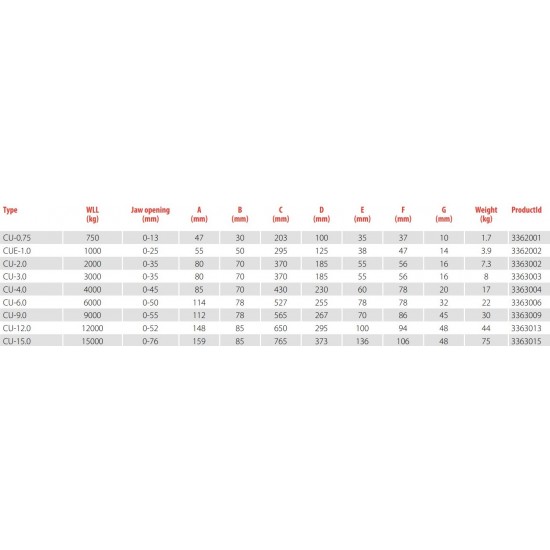 | Type | WLL (kg) | Jaw opening (mm) | A (mm) | B (mm) | C (mm) | D (mm) | E (mm) | F (mm) | G (mm) | Weight (kg) | ProductId |
|---|---|---|---|---|---|---|---|---|---|---|---|
| CU-0.75 | 750 | 0-13 | 47 | 30 | 203 | 100 | 35 | 37 | 10 | 1.7 | 3362001 |
| CUE-1.0 | 1000 | 0-25 | 55 | 50 | 295 | 125 | 38 | 47 | 14 | 3.9 | 3362002 |
| CU-2.0 | 2000 | 0-35 | 80 | 70 | 370 | 185 | 55 | 56 | 16 | 7.3 | 3363002 |
| CU-3.0 | 3000 | 0-35 | 80 | 70 | 370 | 185 | 55 | 56 | 16 | 8 | 3363003 |
| CU-4.0 | 4000 | 0-45 | 85 | 70 | 430 | 230 | 60 | 78 | 20 | 17 | 3363004 |
| CU-6.0 | 6000 | 0-50 | 114 | 78 | 527 | 255 | 78 | 78 | 32 | 22 | 3363006 |
| CU-9.0 | 9000 | 0-55 | 112 | 78 | 565 | 267 | 70 | 86 | 45 | 30 | 3363009 |
| CU-12.0 | 12000 | 0-52 | 148 | 85 | 650 | 295 | 100 | 94 | 48 | 44 | 3363013 |
| CU-15.0 | 15000 | 0-76 | 159 | 85 | 765 | 373 | 136 | 106 | 48 | 75 | 3363015 |